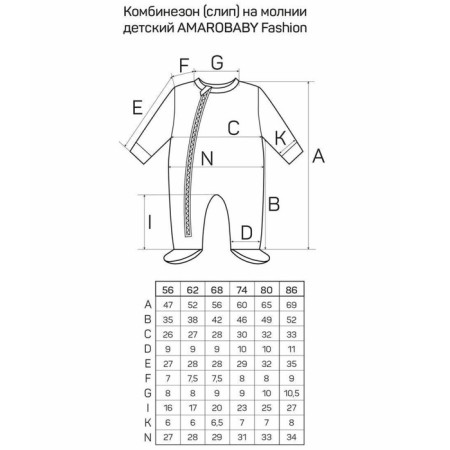 Комбинезон (слип) на молнии детский AMAROBABY Fashion

F G E C K A N B I D

|  | 56 | 62 | 68 | 74 | 80 | 86 |
|---|---|---|---|---|---|---|
| A | 47 | 52 | 56 | 60 | 65 | 69 |
| B | 35 | 38 | 42 | 46 | 49 | 52 |
| C | 26 | 27 | 28 | 30 | 32 | 33 |
| D | 9 | 9 | 9 | 10 | 10 | 11 |
| E | 27 | 28 | 28 | 29 | 32 | 35 |
| F | 7 | 7,5 | 7,5 | 8 | 8 | 9 |
| G | 8 | 8 | 9 | 9 | 10 | 10,5 |
| I | 16 | 17 | 20 | 23 | 25 | 27 |
| K | 6 | 6 | 6,5 | 7 | 7 | 8 |
| N | 27 | 28 | 29 | 31 | 33 | 34 |